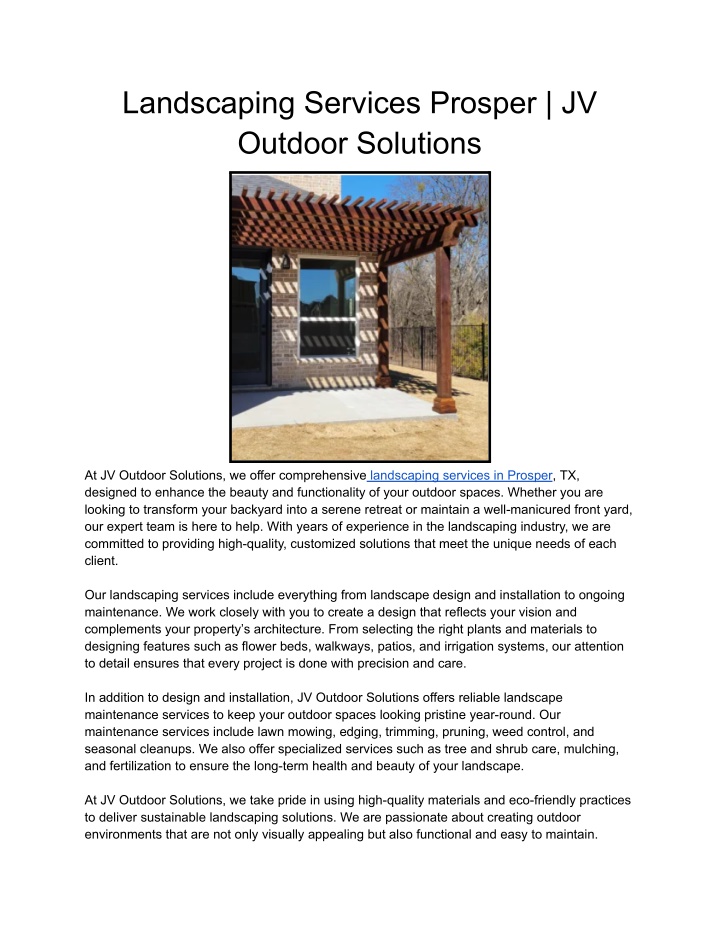 Landscaping Services Prosper | JV Outdoor Solutions

At JV Outdoor Solutions, we offer comprehensive landscaping services in Prosper, TX, designed to enhance the beauty and functionality of your outdoor spaces. Whether you are looking to transform your backyard into a serene retreat or maintain a well-manicured front yard, our expert team is here to help. With years of experience in the landscaping industry, we are committed to providing high-quality, customized solutions that meet the unique needs of each client.

Our landscaping services include everything from landscape design and installation to ongoing maintenance. We work closely with you to create a design that reflects your vision and complements your property's architecture. From selecting the right plants and materials to designing features such as flower beds, walkways, patios, and irrigation systems, our attention to detail ensures that every project is done with precision and care.

In addition to design and installation, JV Outdoor Solutions offers reliable landscape maintenance services to keep your outdoor spaces looking pristine year-round. Our maintenance services include lawn mowing, edging, trimming, pruning, weed control, and seasonal cleanups. We also offer specialized services such as tree and shrub care, mulching, and fertilization to ensure the long-term health and beauty of your landscape.

At JV Outdoor Solutions, we take pride in using high-quality materials and eco-friendly practices to deliver sustainable landscaping solutions. We are passionate about creating outdoor environments that are not only visually appealing but also functional and easy to maintain.